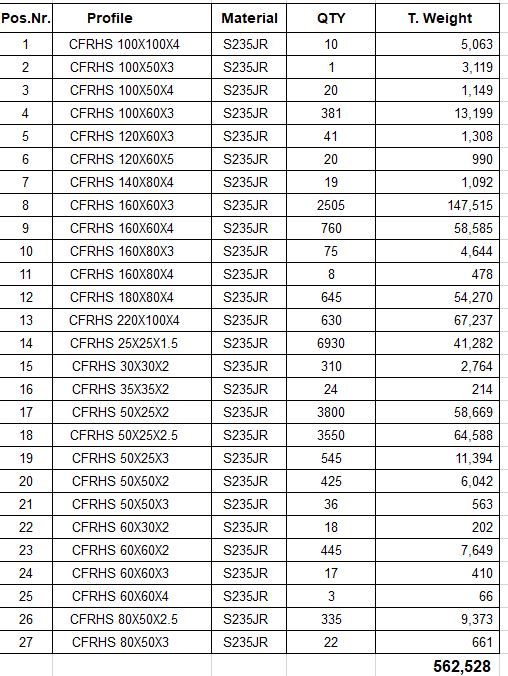 | Pos.Nr. | Profile | Material | QTY | T. Weight |
|---|---|---|---|---|
| 1 | CFRHS 100X100X4 | S235JR | 10 | 5,063 |
| 2 | CFRHS 100X50X3 | S235JR | 1 | 3,119 |
| 3 | CFRHS 100X50X4 | S235JR | 20 | 1,149 |
| 4 | CFRHS 100X60X3 | S235JR | 381 | 13,199 |
| 5 | CFRHS 120X60X3 | S235JR | 41 | 1,308 |
| 6 | CFRHS 120X60X5 | S235JR | 20 | 990 |
| 7 | CFRHS 140X80X4 | S235JR | 19 | 1,092 |
| 8 | CFRHS 160X60X3 | S235JR | 2505 | 147,515 |
| 9 | CFRHS 160X60X4 | S235JR | 760 | 58,585 |
| 10 | CFRHS 160X80X3 | S235JR | 75 | 4,644 |
| 11 | CFRHS 160X80X4 | S235JR | 8 | 478 |
| 12 | CFRHS 180X80X4 | S235JR | 645 | 54,270 |
| 13 | CFRHS 220X100X4 | S235JR | 630 | 67,237 |
| 14 | CFRHS 25X25X1.5 | S235JR | 6930 | 41,282 |
| 15 | CFRHS 30X30X2 | S235JR | 310 | 2,764 |
| 16 | CFRHS 35X35X2 | S235JR | 24 | 214 |
| 17 | CFRHS 50X25X2 | S235JR | 3800 | 58,669 |
| 18 | CFRHS 50X25X2.5 | S235JR | 3550 | 64,588 |
| 19 | CFRHS 50X25X3 | S235JR | 545 | 11,394 |
| 20 | CFRHS 50X50X2 | S235JR | 425 | 6,042 |
| 21 | CFRHS 50X50X3 | S235JR | 36 | 563 |
| 22 | CFRHS 60X30X2 | S235JR | 18 | 202 |
| 23 | CFRHS 60X60X2 | S235JR | 445 | 7,649 |
| 24 | CFRHS 60X60X3 | S235JR | 17 | 410 |
| 25 | CFRHS 60X60X4 | S235JR | 3 | 66 |
| 26 | CFRHS 80X50X2.5 | S235JR | 335 | 9,373 |
| 27 | CFRHS 80X50X3 | S235JR | 22 | 661 |
| | | | | 562,528 |